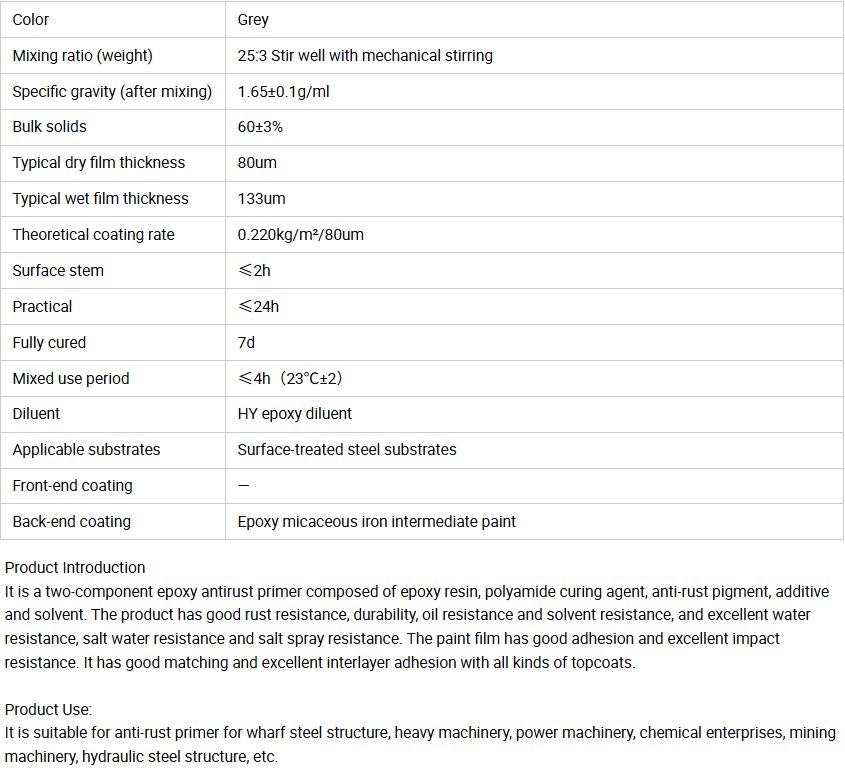 | Color | Grey |
|---|---|
| Mixing ratio (weight) | 25:3 Stir well with mechanical stirring |
| Specific gravity (after mixing) | 1.65±0.1g/ml |
| Bulk solids | 60±3% |
| Typical dry film thickness | 80um |
| Typical wet film thickness | 133um |
| Theoretical coating rate | 0.220kg/m²/80um |
| Surface stem | ≤2h |
| Practical | ≤24h |
| Fully cured | 7d |
| Mixed use period | ≤4h（23°C±2） |
| Diluent | HY epoxy diluent |
| Applicable substrates | Surface-treated steel substrates |
| Front-end coating | — |
| Back-end coating | Epoxy micaceous iron intermediate paint |

Product Introduction
It is a two-component epoxy antirust primer composed of epoxy resin, polyamide curing agent, anti-rust pigment, additive and solvent. The product has good rust resistance, durability, oil resistance and solvent resistance, and excellent water resistance, salt water resistance and salt spray resistance. The paint film has good adhesion and excellent impact resistance. It has good matching and excellent interlayer adhesion with all kinds of topcoats.

Product Use:
It is suitable for anti-rust primer for wharf steel structure, heavy machinery, power machinery, chemical enterprises, mining machinery, hydraulic steel structure, etc.